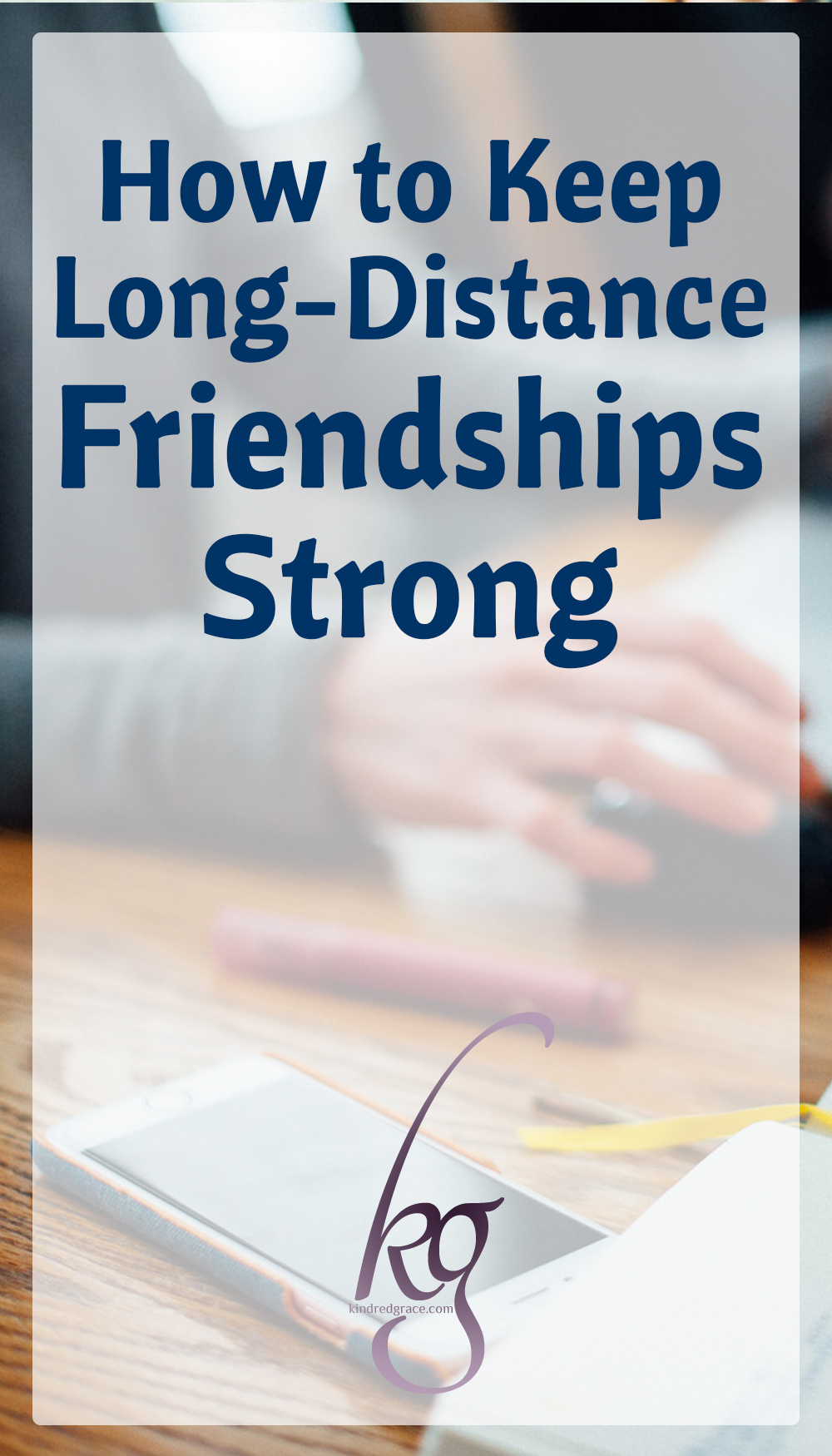 How to Keep Long-Distance Friendships Strong

kg

kindredgrace.com